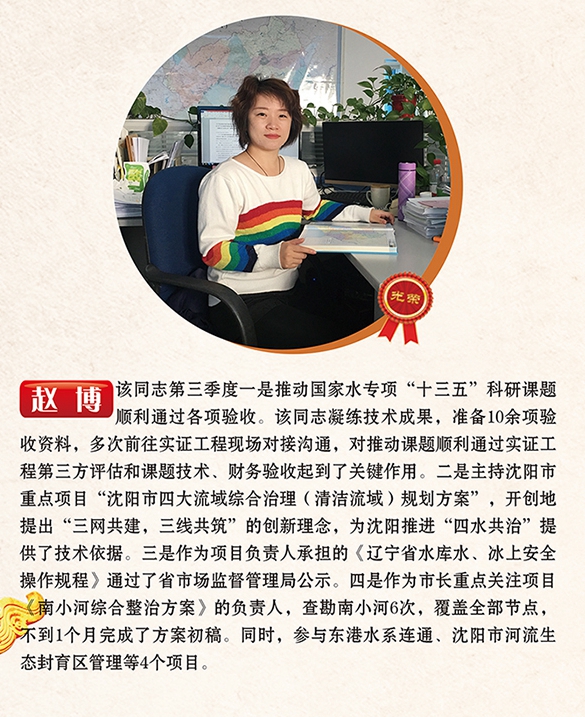 光荣

赵博

该同志第三季度一是推动国家水专项“十三五”科研课题顺利通过各项验收。该同志凝练技术成果，准备10余项验收资料，多次前往实证工程现场对接沟通，对推动课题顺利通过实证工程第三方评估和课题技术、财务验收起到了关键作用。二是主持沈阳市重点项目“沈阳市四大流域综合治理（清洁流域）规划方案”，开创地提出“三网共建，三线共筑”的创新理念，为沈阳推进“四水共治”提供了技术依据。三是作为项目负责人承担的《辽宁省水库水、冰上安全操作规程》通过了省市场监督管理局公示。四是作为市长重点关注项目《南小河综合整治方案》的负责人，查勘南小河6次，覆盖全部节点，不到1个月完成了方案初稿。同时，参与东港水系连通、沈阳市河流生态封育区管理等4个项目。